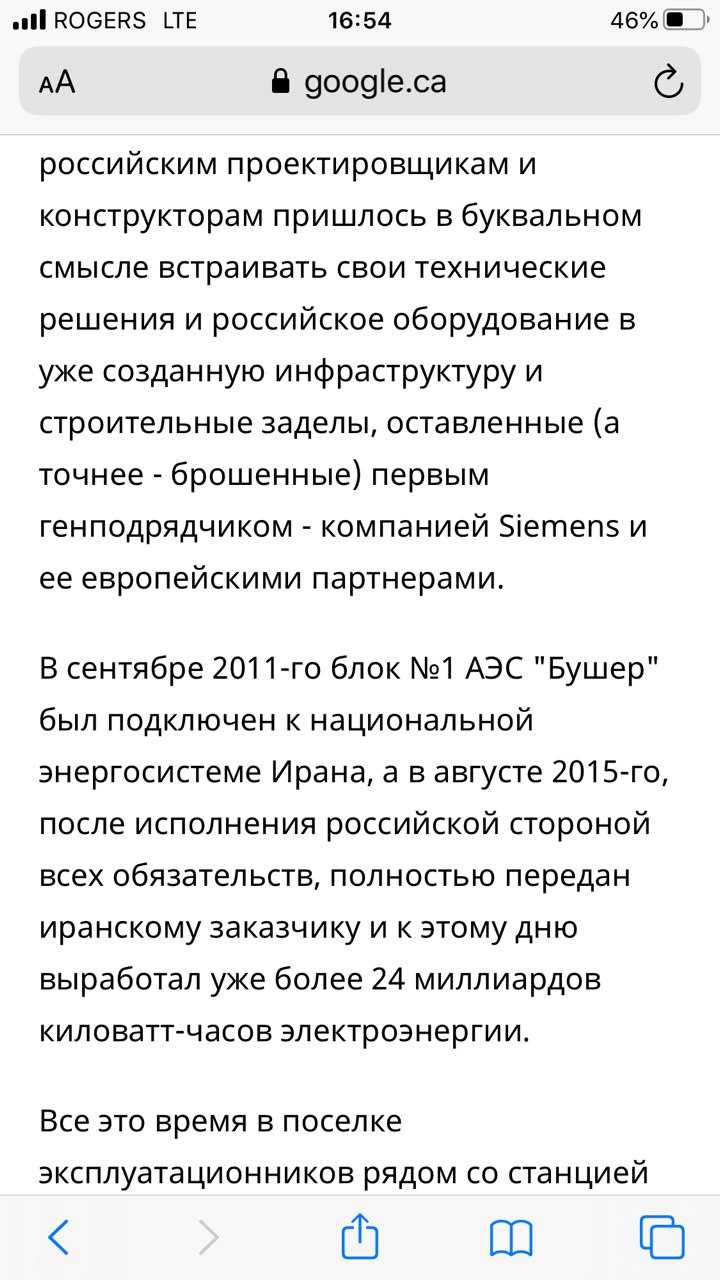 ROGERS LTE 16:54 46%

AA google.ca

российским проектировщикам и конструкторам пришлось в буквальном смысле встраивать свои технические решения и российское оборудование в уже созданную инфраструктуру и строительные заделы, оставленные (а точнее - брошенные) первым генподрядчиком - компанией Siemens и ее европейскими партнерами.

В сентябре 2011-го блок №1 АЭС "Бушер" был подключен к национальной энергосистеме Ирана, а в августе 2015-го, после исполнения российской стороной всех обязательств, полностью передан иранскому заказчику и к этому дню выработал уже более 24 миллиардов киловатт-часов электроэнергии.

Все это время в поселке эксплуатационников рядом со станцией